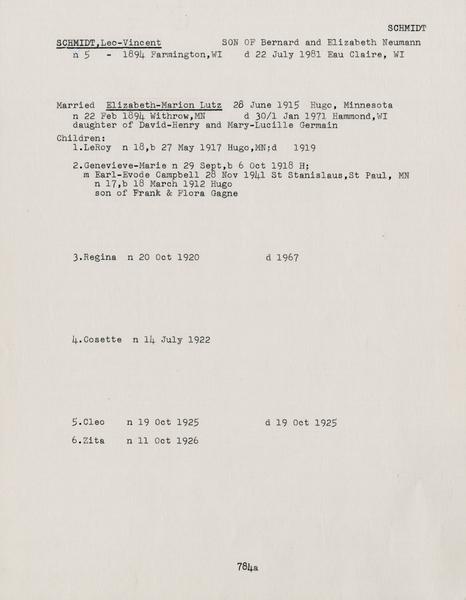 SCHMIDT

SCHMIDT,Leo-Vincent SON OF Bernard and Elizabeth Neumann
n 5 - 1894 Farmington,WI d 22 July 1981 Eau Claire, WI

Married Elizabeth-Marion Lutz 28 June 1915 Hugo, Minnesota
n 22 Feb 1894 Withrow,MN d 30/1 Jan 1971 Hammond,WI
daughter of David-Henry and Mary-Lucille Germain

Children:
1.LeRoy n 18,b 27 May 1917 Hugo,MN;d 1919

2.Genevieve-Marie n 29 Sept,b 6 Oct 1918 H;
m Earl-Evode Campbell 28 Nov 1941 St Stanislaus,St Paul, MN
n 17,b 18 March 1912 Hugo
son of Frank & Flora Gagne

3.Regina n 20 Oct 1920 d 1967

4.Cosette n 14 July 1922

5.Cleo n 19 Oct 1925 d 19 Oct 1925

6.Zita n 11 Oct 1926

784a